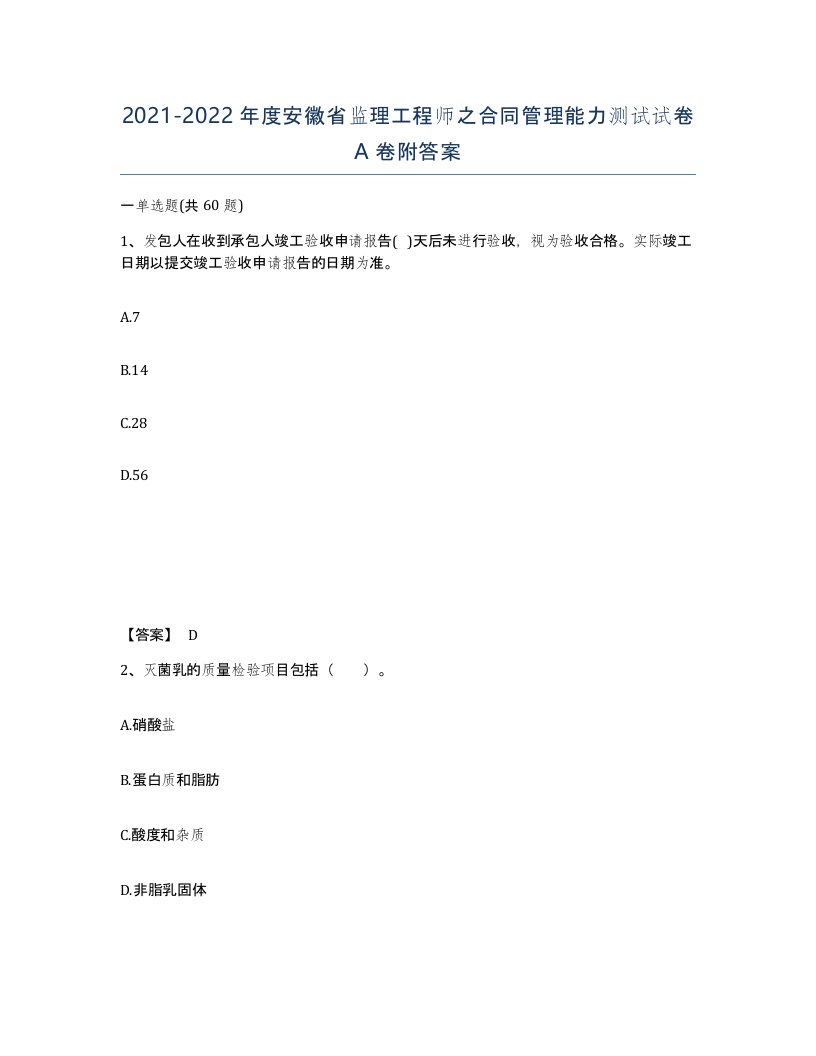 2021-2022年度安徽省监理工程师之合同管理能力测试试卷A卷附答案

一单选题(共60题)

1、发包人在收到承包人竣工验收申请报告( )天后未进行验收，视为验收合格。实际竣工日期以提交竣工验收申请报告的日期为准。

A.7

B.14

C.28

D.56

【答案】 D

2、灭菌乳的质量检验项目包括（　　）。

A.硝酸盐

B.蛋白质和脂肪

C.酸度和杂质

D.非脂乳固体